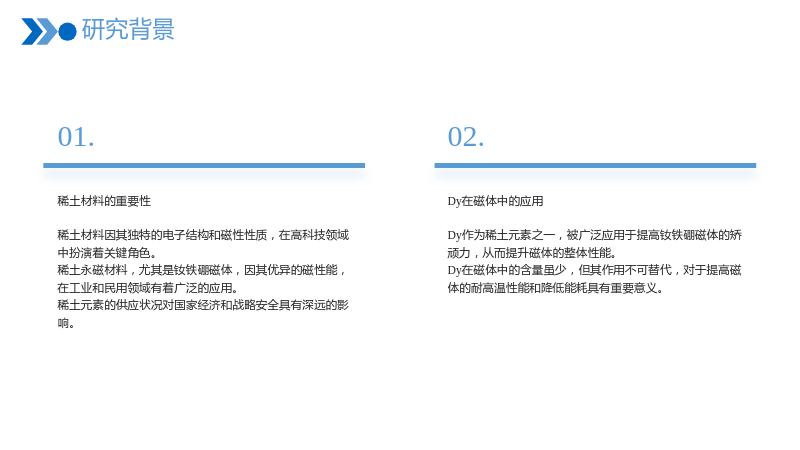 研究背景

01.

稀土材料的重要性

稀土材料因其独特的电子结构和磁性性质，在高科技领域中扮演着关键角色。
稀土永磁材料，尤其是钕铁硼磁体，因其优异的磁性能，在工业和民用领域有着广泛的应用。
稀土元素的供应状况对国家经济和战略安全具有深远的影响。

02.

Dy在磁体中的应用

Dy作为稀土元素之一，被广泛应用于提高钕铁硼磁体的矫顽力，从而提升磁体的整体性能。
Dy在磁体中的含量虽少，但其作用不可替代，对于提高磁体的耐高温性能和降低能耗具有重要意义。